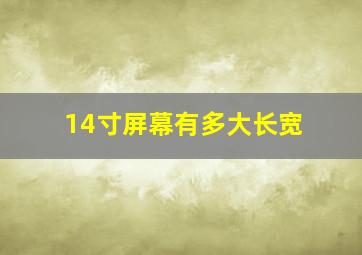 14寸屏幕有多大长宽